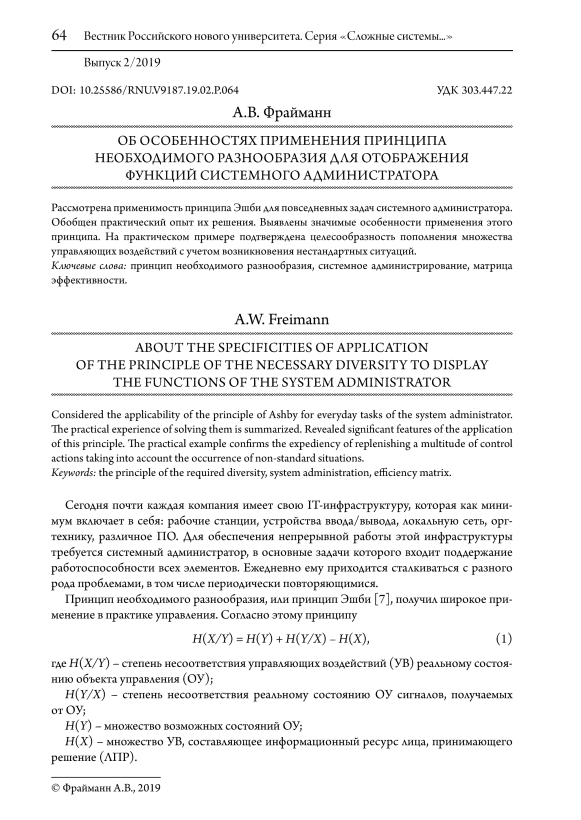 64 Вестник Российского нового университета. Серия «Сложные системы...»

Выпуск 2/2019

DOI: 10.25586/RNU.V9187.19.02.P.064 УДК 303.447.22

А.В. Фрайманн

ОБ ОСОБЕННОСТЯХ ПРИМЕНЕНИЯ ПРИНЦИПА НЕОБХОДИМОГО РАЗНООБРАЗИЯ ДЛЯ ОТОБРАЖЕНИЯ ФУНКЦИЙ СИСТЕМНОГО АДМИНИСТРАТОРА

Рассмотрена применимость принципа Эшби для повседневных задач системного администратора. Обобщен практический опыт их решения. Выявлены значимые особенности применения этого принципа. На практическом примере подтверждена целесообразность пополнения множества управляющих воздействий с учетом возникновения нестандартных ситуаций.
Ключевые слова: принцип необходимого разнообразия, системное администрирование, матрица эффективности.

A.W. Freimann

ABOUT THE SPECIFICITIES OF APPLICATION OF THE PRINCIPLE OF THE NECESSARY DIVERSITY TO DISPLAY THE FUNCTIONS OF THE SYSTEM ADMINISTRATOR

Considered the applicability of the principle of Ashby for everyday tasks of the system administrator. The practical experience of solving them is summarized. Revealed significant features of the application of this principle. The practical example confirms the expediency of replenishing a multitude of control actions taking into account the occurrence of non-standard situations.
Keywords: the principle of the required diversity, system administration, efficiency matrix.

Сегодня почти каждая компания имеет свою IT-инфраструктуру, которая как минимум включает в себя: рабочие станции, устройства ввода/вывода, локальную сеть, оргтехнику, различное ПО. Для обеспечения непрерывной работы этой инфраструктуры требуется системный администратор, в основные задачи которого входит поддержание работоспособности всех элементов. Ежедневно ему приходится сталкиваться с разного рода проблемами, в том числе периодически повторяющимися.

Принцип необходимого разнообразия, или принцип Эшби [7], получил широкое применение в практике управления. Согласно этому принципу

$H(X/Y) = H(Y) + H(Y/X) - H(X),$ (1)

где $H(X/Y)$ – степень несоответствия управляющих воздействий (УВ) реальному состоянию объекта управления (ОУ);

$H(Y/X)$ – степень несоответствия реальному состоянию ОУ сигналов, получаемых от ОУ;

$H(Y)$ – множество возможных состояний ОУ;

$H(X)$ – множество УВ, составляющее информационный ресурс лица, принимающего решение (ЛПР).

© Фрайманн А.В., 2019